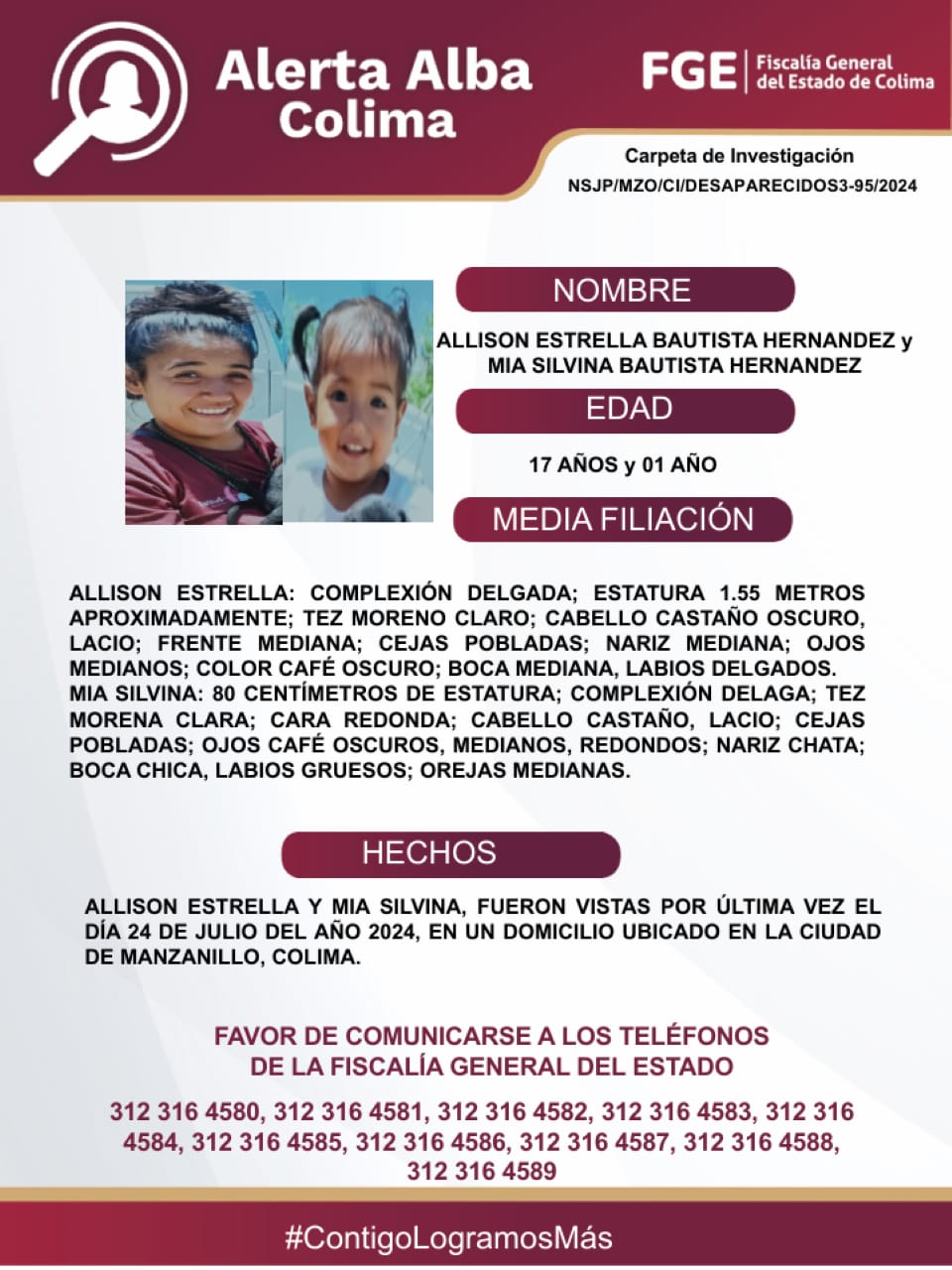 Alerta Alba
Colima

FGE
Fiscalía General
del Estado de Colima

Carpeta de Investigación
NSJP/MZO/CI/DESAPARECIDOS3-95/2024

NOMBRE

ALLISON ESTRELLA BAUTISTA HERNANDEZ y
MIA SILVINA BAUTISTA HERNANDEZ

EDAD

17 AÑOS y 01 AÑO

MEDIA FILIACIÓN

ALLISON ESTRELLA: COMPLEXIÓN DELGADA; ESTATURA 1.55 METROS APROXIMADAMENTE; TEZ MORENO CLARO; CABELLO CASTAÑO OSCURO, LACIO; FRENTE MEDIANA; CEJAS POBLADAS; NARIZ MEDIANA; OJOS MEDIANOS; COLOR CAFÉ OSCURO; BOCA MEDIANA, LABIOS DELGADOS.
MIA SILVINA: 80 CENTÍMETROS DE ESTATURA; COMPLEXIÓN DELAGA; TEZ MORENA CLARA; CARA REDONDA; CABELLO CASTAÑO, LACIO; CEJAS POBLADAS; OJOS CAFÉ OSCUROS, MEDIANOS, REDONDOS; NARIZ CHATA; BOCA CHICA, LABIOS GRUESOS; OREJAS MEDIANAS.

HECHOS

ALLISON ESTRELLA Y MIA SILVINA, FUERON VISTAS POR ÚLTIMA VEZ EL DÍA 24 DE JULIO DEL AÑO 2024, EN UN DOMICILIO UBICADO EN LA CIUDAD DE MANZANILLO, COLIMA.

FAVOR DE COMUNICARSE A LOS TELÉFONOS
DE LA FISCALÍA GENERAL DEL ESTADO

312 316 4580, 312 316 4581, 312 316 4582, 312 316 4583, 312 316 4584, 312 316 4585, 312 316 4586, 312 316 4587, 312 316 4588, 312 316 4589

#ContigoLogramosMás